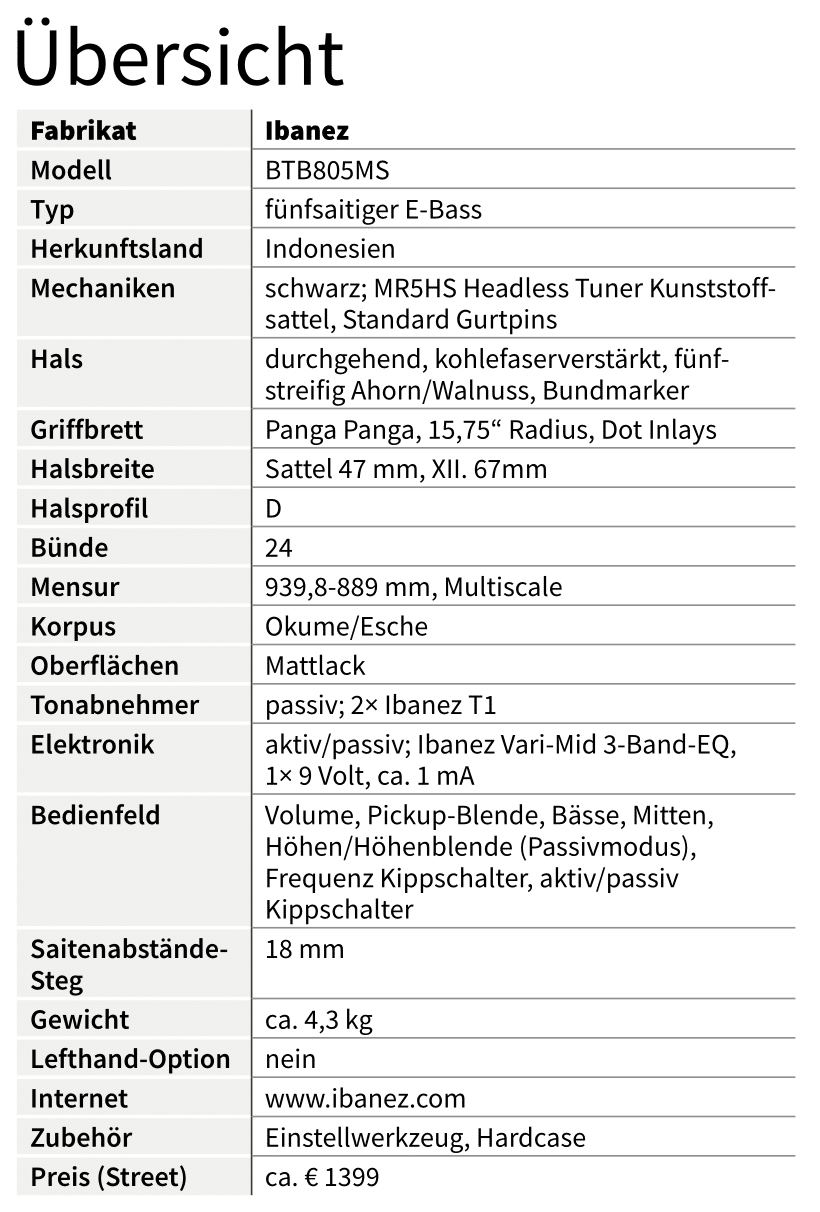 Übersicht

| Fabrikat | Ibanez |
|---|---|
| Modell | BTB805MS |
| Typ | fünfsaitiger E-Bass |
| Herkunftsland | Indonesien |
| Mechaniken | schwarz; MR5HS Headless Tuner Kunststoffsattel, Standard Gurtpins |
| Hals | durchgehend, kohlefaserverstärkt, fünfstreifig Ahorn/Walnuss, Bundmarker |
| Griffbrett | Panga Panga, 15,75“ Radius, Dot Inlays |
| Halsbreite | Sattel 47 mm, XII. 67mm |
| Halsprofil | D |
| Bünde | 24 |
| Mensur | 939,8-889 mm, Multiscale |
| Korpus | Okume/Esche |
| Oberflächen | Mattlack |
| Tonabnehmer | passiv; 2× Ibanez T1 |
| Elektronik | aktiv/passiv; Ibanez Vari-Mid 3-Band-EQ, 1× 9 Volt, ca. 1 mA |
| Bedienfeld | Volume, Pickup-Blende, Bässe, Mitten, Höhen/Höhenblende (Passivmodus), Frequenz Kippschalter, aktiv/passiv Kippschalter |
| Saitenabstände-Steg | 18 mm |
| Gewicht | ca. 4,3 kg |
| Lefthand-Option | nein |
| Internet | www.ibanez.com |
| Zubehör | Einstellwerkzeug, Hardcase |
| Preis (Street) | ca. € 1399 |